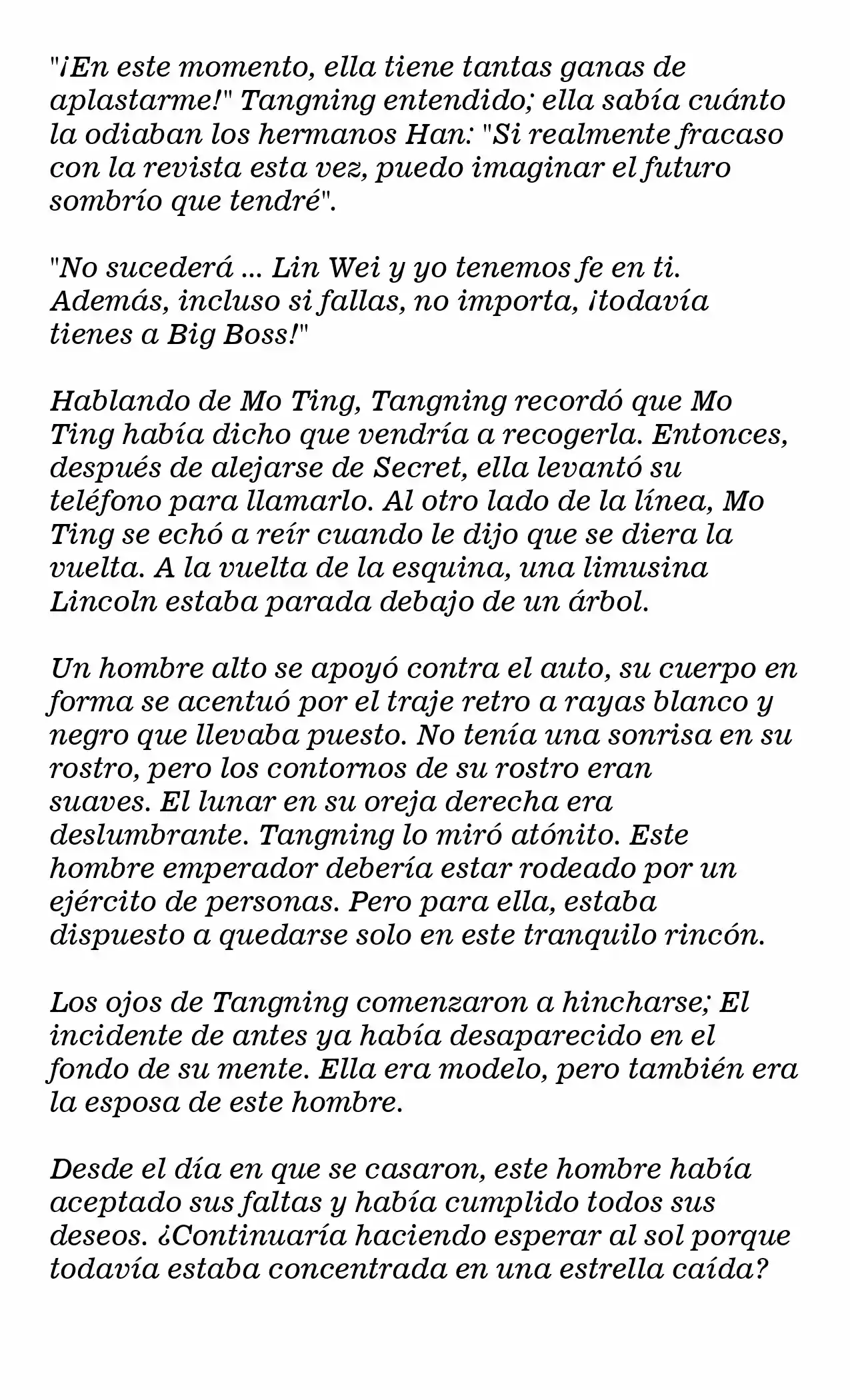 "¡En este momento, ella tiene tantas ganas de aplastarme!" Tangning entendido; ella sabía cuánto la odiaban los hermanos Han: "Si realmente fracaso con la revista esta vez, puedo imaginar el futuro sombrío que tendré".

"No sucederá ... Lin Wei y yo tenemos fe en ti. Además, incluso si fallas, no importa, ¡todavía tienes a Big Boss!"

Hablando de Mo Ting, Tangning recordó que Mo Ting había dicho que vendría a recogerla. Entonces, después de alejarse de Secret, ella levantó su teléfono para llamarlo. Al otro lado de la línea, Mo Ting se echó a reír cuando le dijo que se diera la vuelta. A la vuelta de la esquina, una limusina Lincoln estaba parada debajo de un árbol.

Un hombre alto se apoyó contra el auto, su cuerpo en forma se acentuó por el traje retro a rayas blanco y negro que llevaba puesto. No tenía una sonrisa en su rostro, pero los contornos de su rostro eran suaves. El lunar en su oreja derecha era deslumbrante. Tangning lo miró atónito. Este hombre emperador debería estar rodeado por un ejército de personas. Pero para ella, estaba dispuesto a quedarse solo en este tranquilo rincón.

Los ojos de Tangning comenzaron a hincharse; El incidente de antes ya había desaparecido en el fondo de su mente. Ella era modelo, pero también era la esposa de este hombre.

Desde el día en que se casaron, este hombre había aceptado sus faltas y había cumplido todos sus deseos. ¿Continuaría haciendo esperar al sol porque todavía estaba concentrada en una estrella caída?